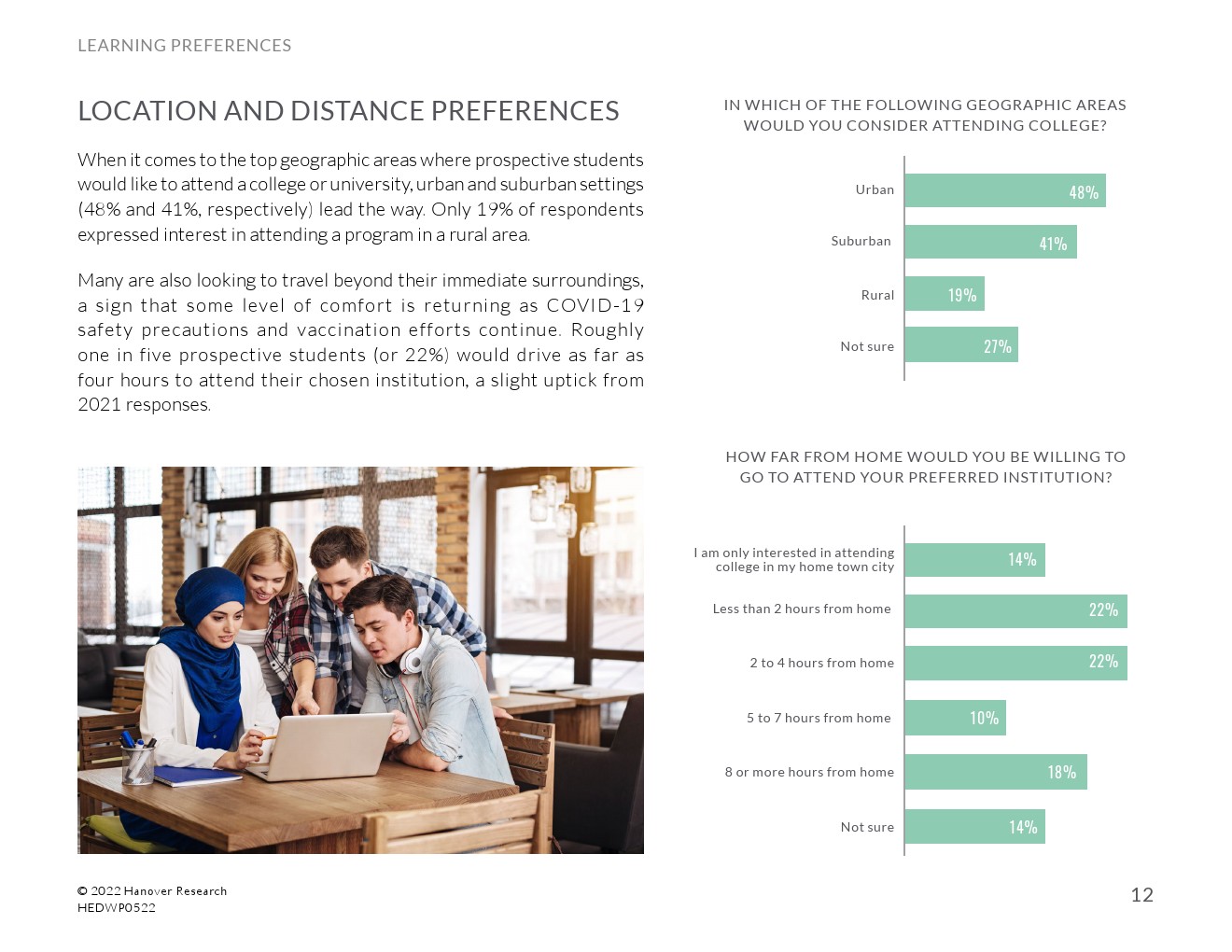 LEARNING PREFERENCES

LOCATION AND DISTANCE PREFERENCES

When it comes to the top geographic areas where prospective students would like to attend a college or university, urban and suburban settings (48% and 41%, respectively) lead the way. Only 19% of respondents expressed interest in attending a program in a rural area.

Many are also looking to travel beyond their immediate surroundings, a sign that some level of comfort is returning as COVID-19 safety precautions and vaccination efforts continue. Roughly one in five prospective students (or 22%) would drive as far as four hours to attend their chosen institution, a slight uptick from 2021 responses.

IN WHICH OF THE FOLLOWING GEOGRAPHIC AREAS WOULD YOU CONSIDER ATTENDING COLLEGE?

Urban 48%
Suburban 41%
Rural 19%
Not sure 27%

HOW FAR FROM HOME WOULD YOU BE WILLING TO GO TO ATTEND YOUR PREFERRED INSTITUTION?

I am only interested in attending college in my home town city 14%
Less than 2 hours from home 22%
2 to 4 hours from home 22%
5 to 7 hours from home 10%
8 or more hours from home 18%
Not sure 14%

© 2022 Hanover Research
HEDWP0522

12